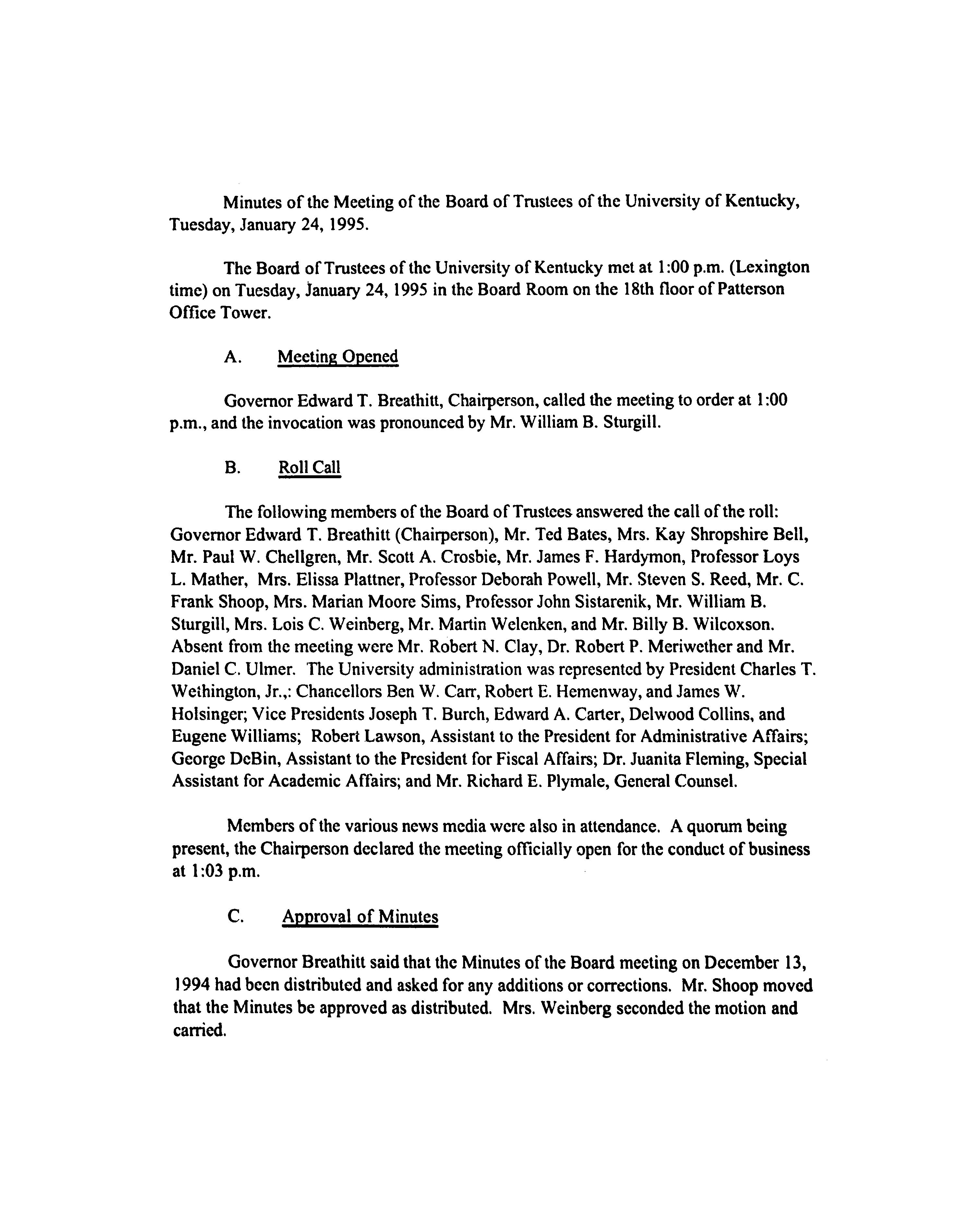 Minutes of the Meeting of the Board of Trustees of the University of Kentucky, Tuesday, January 24, 1995.

The Board of Trustees of the University of Kentucky met at 1:00 p.m. (Lexington time) on Tuesday, January 24, 1995 in the Board Room on the 18th floor of Patterson Office Tower.

A. Meeting Opened

Governor Edward T. Breathitt, Chairperson, called the meeting to order at 1:00 p.m., and the invocation was pronounced by Mr. William B. Sturgill.

B. Roll Call

The following members of the Board of Trustees answered the call of the roll: Governor Edward T. Breathitt (Chairperson), Mr. Ted Bates, Mrs. Kay Shropshire Bell, Mr. Paul W. Chellgren, Mr. Scott A. Crosbie, Mr. James F. Hardymon, Professor Loys L. Mather, Mrs. Elissa Plattner, Professor Deborah Powell, Mr. Steven S. Reed, Mr. C. Frank Shoop, Mrs. Marian Moore Sims, Professor John Sistarenik, Mr. William B. Sturgill, Mrs. Lois C. Weinberg, Mr. Martin Welenken, and Mr. Billy B. Wilcoxson. Absent from the meeting were Mr. Robert N. Clay, Dr. Robert P. Meriwether and Mr. Daniel C. Ulmer. The University administration was represented by President Charles T. Wethington, Jr.,: Chancellors Ben W. Carr, Robert E. Hemenway, and James W. Holsinger; Vice Presidents Joseph T. Burch, Edward A. Carter, Delwood Collins, and Eugene Williams; Robert Lawson, Assistant to the President for Administrative Affairs; George DeBin, Assistant to the President for Fiscal Affairs; Dr. Juanita Fleming, Special Assistant for Academic Affairs; and Mr. Richard E. Plymale, General Counsel.

Members of the various news media were also in attendance. A quorum being present, the Chairperson declared the meeting officially open for the conduct of business at 1:03 p.m.

C. Approval of Minutes

Governor Breathitt said that the Minutes of the Board meeting on December 13, 1994 had been distributed and asked for any additions or corrections. Mr. Shoop moved that the Minutes be approved as distributed. Mrs. Weinberg seconded the motion and carried.